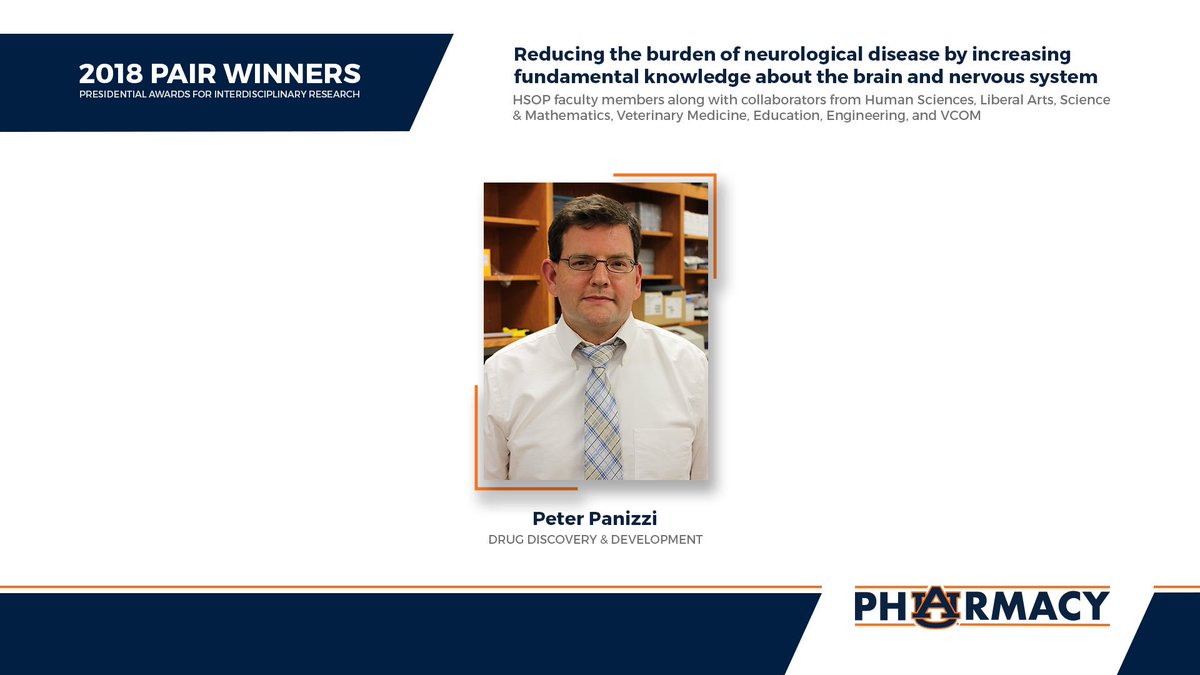 2018 PAIR WINNERS
PRESIDENTIAL AWARDS FOR INTERDISCIPLINARY RESEARCH

Reducing the burden of neurological disease by increasing fundamental knowledge about the brain and nervous system

HSOP faculty members along with collaborators from Human Sciences, Liberal Arts, Science & Mathematics, Veterinary Medicine, Education, Engineering, and VCOM

Peter Panizzi
DRUG DISCOVERY & DEVELOPMENT

PHARMACY